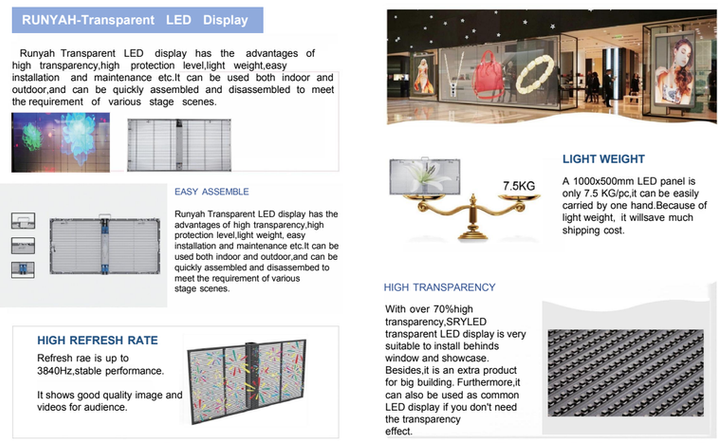 RUNYAH-Transparent LED Display

Runyah Transparent LED display has the advantages of high transparency,high protection level,light weight,easy installation and maintenance etc.It can be used both indoor and outdoor,and can be quickly assembled and disassembled to meet the requirement of various stage scenes.

EASY ASSEMBLE

Runyah Transparent LED display has the advantages of high transparency,high protection level,light weight, easy installation and maintenance etc.It can be used both indoor and outdoor,and can be quickly assembled and disassembed to meet the requirement of various stage scenes.

HIGH REFRESH RATE

Refresh rae is up to 3840Hz,stable performance.

It shows good quality image and videos for audience.

7.5KG

LIGHT WEIGHT

A 1000x500mm LED panel is only 7.5 KG/pc,it can be easily carried by one hand.Because of light weight, it willsave much shipping cost.

HIGH TRANSPARENCY

With over 70%high transparency,SRYLED transparent LED display is very suitable to install behinds window and showcase. Besides,it is an extra product for big building. Furthermore,it can also be used as common LED display if you don't need the transparency effect.